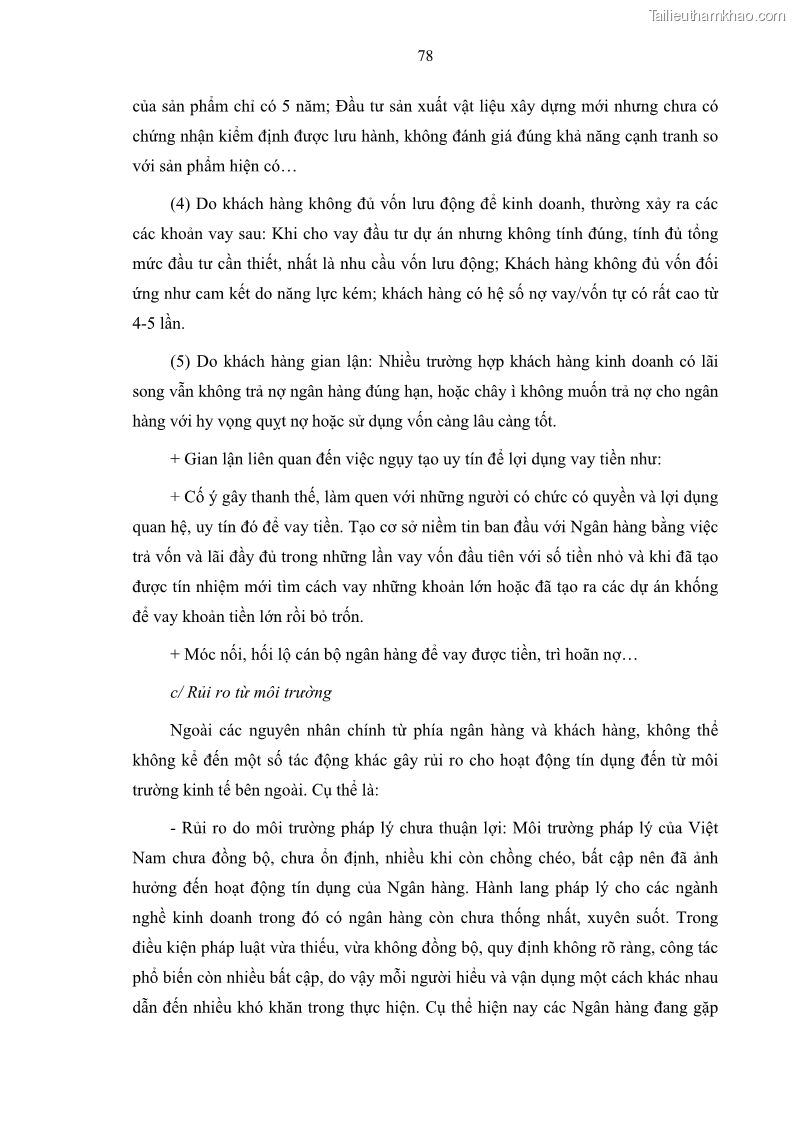 Tailieuthamkhao.com

78

của sản phẩm chỉ có 5 năm; Đầu tư sản xuất vật liệu xây dựng mới nhưng chưa có chứng nhận kiểm định được lưu hành, không đánh giá đúng khả năng cạnh tranh so với sản phẩm hiện có…

(4) Do khách hàng không đủ vốn lưu động để kinh doanh, thường xảy ra các các khoản vay sau: Khi cho vay đầu tư dự án nhưng không tính đúng, tính đủ tổng mức đầu tư cần thiết, nhất là nhu cầu vốn lưu động; Khách hàng không đủ vốn đối ứng như cam kết do năng lực kém; khách hàng có hệ số nợ vay/vốn tự có rất cao từ 4-5 lần.

(5) Do khách hàng gian lận: Nhiều trường hợp khách hàng kinh doanh có lãi song vẫn không trả nợ ngân hàng đúng hạn, hoặc chây ì không muốn trả nợ cho ngân hàng với hy vọng quỵt nợ hoặc sử dụng vốn càng lâu càng tốt.

+ Gian lận liên quan đến việc ngụy tạo uy tín để lợi dụng vay tiền như:

+ Cố ý gây thanh thế, làm quen với những người có chức có quyền và lợi dụng quan hệ, uy tín đó để vay tiền. Tạo cơ sở niềm tin ban đầu với Ngân hàng bằng việc trả vốn và lãi đầy đủ trong những lần vay vốn đầu tiên với số tiền nhỏ và khi đã tạo được tín nhiệm mới tìm cách vay những khoản lớn hoặc đã tạo ra các dự án khống để vay khoản tiền lớn rồi bỏ trốn.

+ Móc nối, hối lộ cán bộ ngân hàng để vay được tiền, trì hoãn nợ…

c/ Rủi ro từ môi trường

Ngoài các nguyên nhân chính từ phía ngân hàng và khách hàng, không thể không kể đến một số tác động khác gây rủi ro cho hoạt động tín dụng đến từ môi trường kinh tế bên ngoài. Cụ thể là:

- Rủi ro do môi trường pháp lý chưa thuận lợi: Môi trường pháp lý của Việt Nam chưa đồng bộ, chưa ổn định, nhiều khi còn chồng chéo, bất cập nên đã ảnh hưởng đến hoạt động tín dụng của Ngân hàng. Hành lang pháp lý cho các ngành nghề kinh doanh trong đó có ngân hàng còn chưa thống nhất, xuyên suốt. Trong điều kiện pháp luật vừa thiếu, vừa không đồng bộ, quy định không rõ ràng, công tác phổ biến còn nhiều bất cập, do vậy mỗi người hiểu và vận dụng một cách khác nhau dẫn đến nhiều khó khăn trong thực hiện. Cụ thể hiện nay các Ngân hàng đang gặp